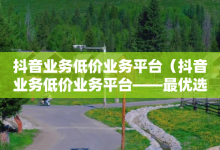 抖音业务低价业务平台（抖音业务低价业务平台——最优选